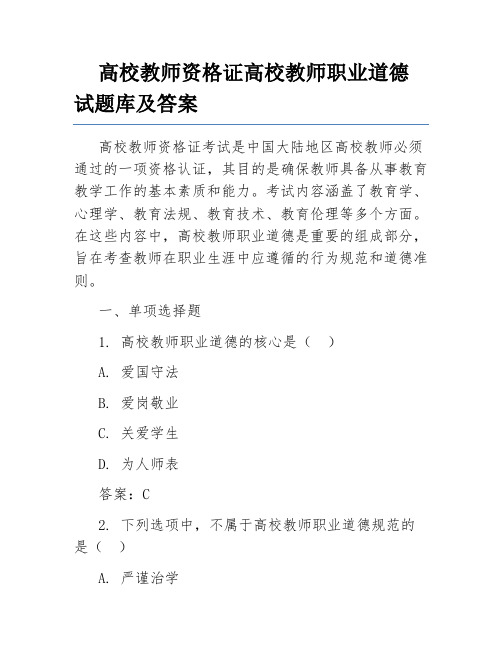 高校教师资格证高校教师职业道德试题库及答案

高校教师资格证考试是中国大陆地区高校教师必须通过的一项资格认证，其目的是确保教师具备从事教育教学工作的基本素质和能力。考试内容涵盖了教育学、心理学、教育法规、教育技术、教育伦理等多个方面。在这些内容中，高校教师职业道德是重要的组成部分，旨在考查教师在职业生涯中应遵循的行为规范和道德准则。

一、单项选择题

1. 高校教师职业道德的核心是（ ）

A. 爱国守法

B. 爱岗敬业

C. 关爱学生

D. 为人师表

答案：C

2. 下列选项中，不属于高校教师职业道德规范的是（ ）

A. 严谨治学